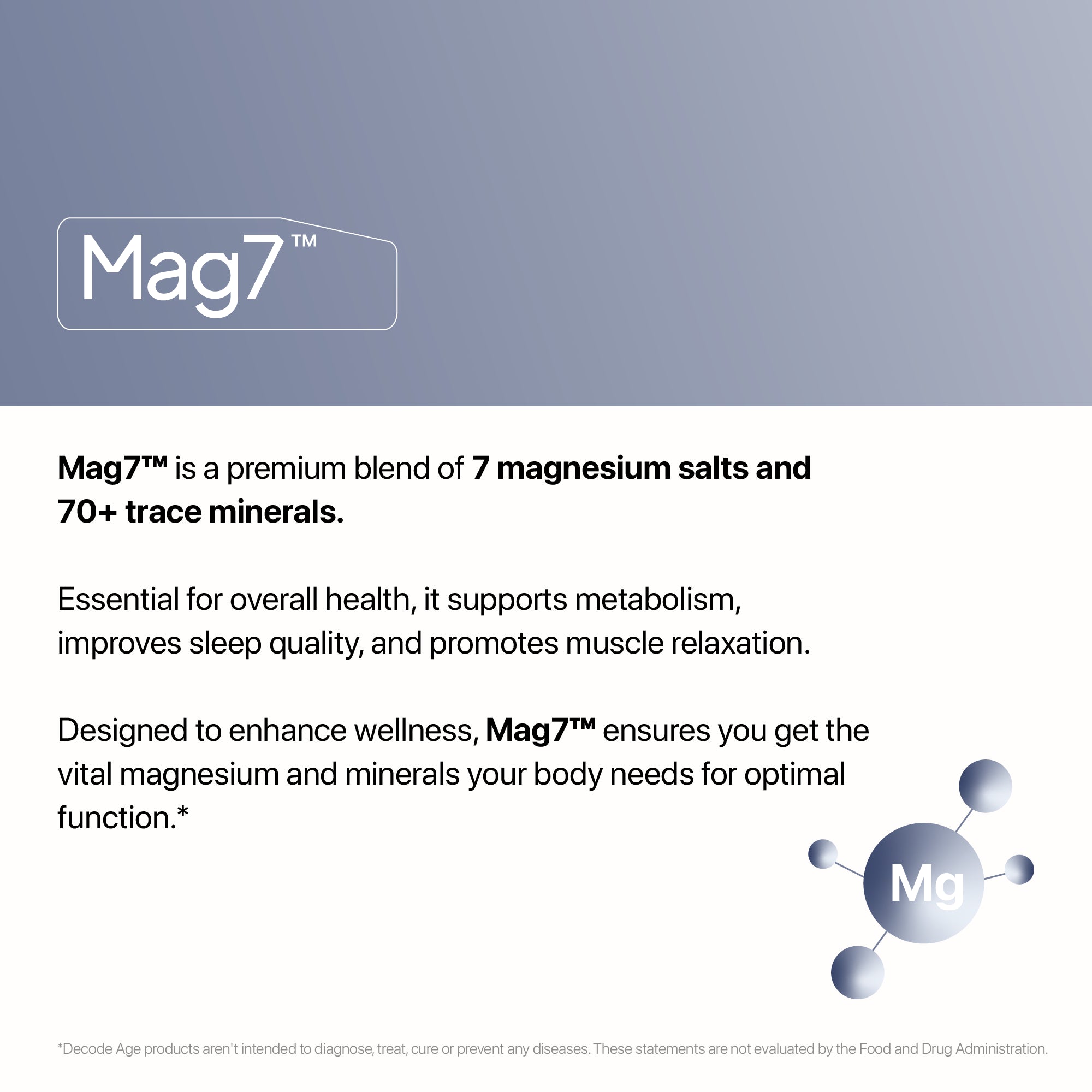 Mag7™

Mag7™ is a premium blend of 7 magnesium salts and 70+ trace minerals.

Essential for overall health, it supports metabolism, improves sleep quality, and promotes muscle relaxation.

Designed to enhance wellness, Mag7™ ensures you get the vital magnesium and minerals your body needs for optimal function.*

Mg

*Decode Age products aren't intended to diagnose, treat, cure or prevent any diseases. These statements are not evaluated by the Food and Drug Administration.